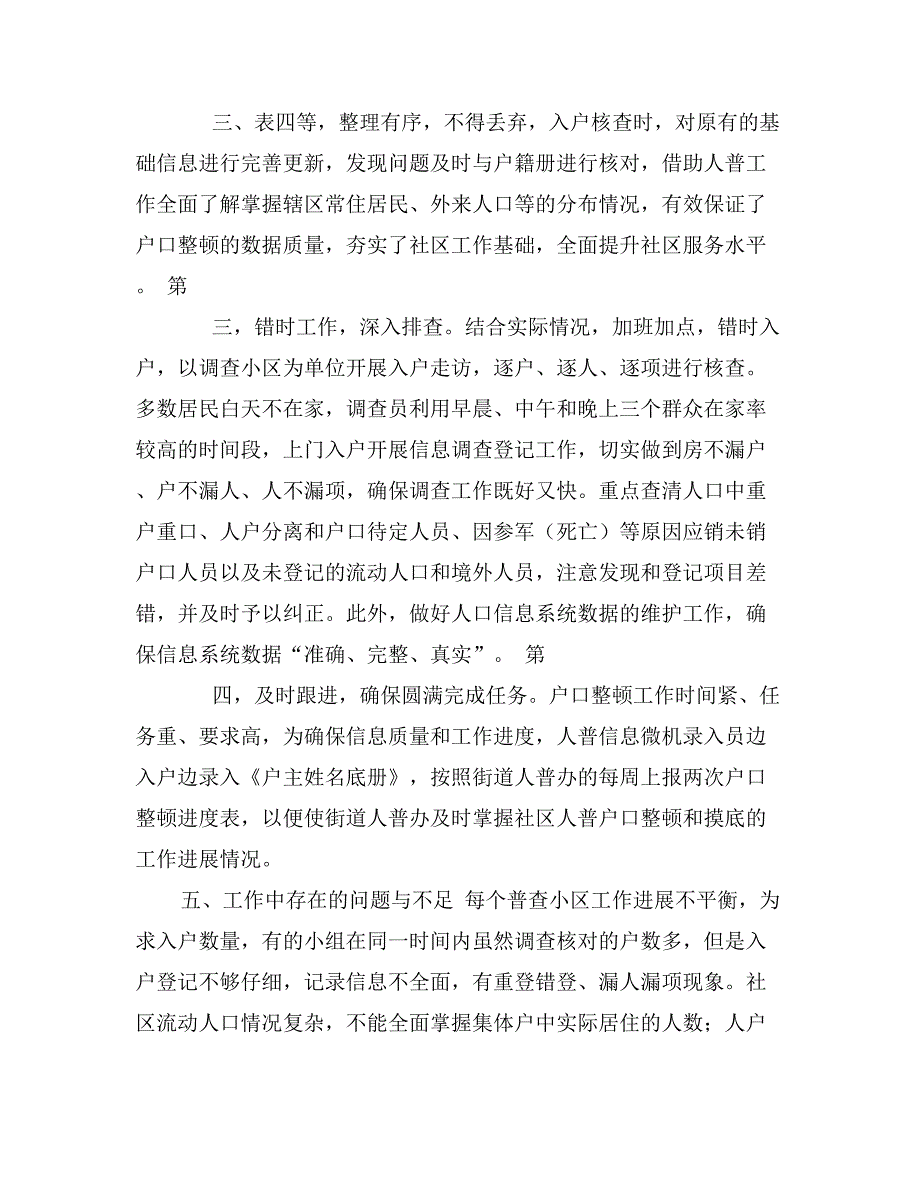 三、表四等，整理有序，不得丢弃，入户核查时，对原有的基础信息进行完善更新，发现问题及时与户籍册进行核对，借助人普工作全面了解掌握辖区常住居民、外来人口等的分布情况，有效保证了户口整顿的数据质量，夯实了社区工作基础，全面提升社区服务水平。 第

三，错时工作，深入排查。结合实际情况，加班加点，错时入户，以调查小区为单位开展入户走访，逐户、逐人、逐项进行核查。多数居民白天不在家，调查员利用早晨、中午和晚上三个群众在家率较高的时间段，上门入户开展信息调查登记工作，切实做到房不漏户、户不漏人、人不漏项，确保调查工作既好又快。重点查清人口中重户重口、人户分离和户口待定人员、因参军（死亡）等原因应销未销户口人员以及未登记的流动人口和境外人员，注意发现和登记项目差错，并及时予以纠正。此外，做好人口信息系统数据的维护工作，确保信息系统数据“准确、完整、真实”。 第

四，及时跟进，确保圆满完成任务。户口整顿工作时间紧、任务重、要求高，为确保信息质量和工作进度，人普信息微机录入员边入户边录入《户主姓名底册》，按照街道人普办的每周上报两次户口整顿进度表，以便使街道人普办及时掌握社区人普户口整顿和摸底的工作进展情况。

五、工作中存在的问题与不足 每个普查小区工作进展不平衡，为求入户数量，有的小组在同一时间内虽然调查核对的户数多，但是入户登记不够仔细，记录信息不全面，有重登错登、漏人漏项现象。社区流动人口情况复杂，不能全面掌握集体户中实际居住的人数；人户